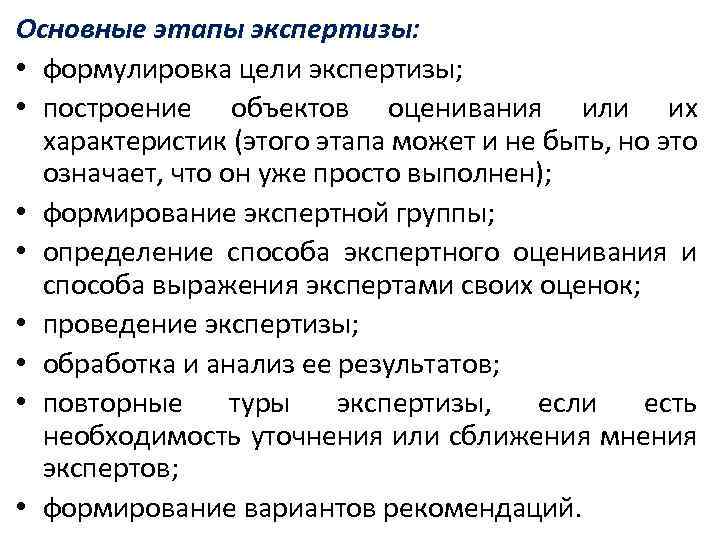 Основные этапы экспертизы:

• формулировка цели экспертизы;
• построение объектов оценивания или их характеристик (этого этапа может и не быть, но это означает, что он уже просто выполнен);
• формирование экспертной группы;
• определение способа экспертного оценивания и способа выражения экспертами своих оценок;
• проведение экспертизы;
• обработка и анализ ее результатов;
• повторные туры экспертизы, если есть необходимость уточнения или сближения мнения экспертов;
• формирование вариантов рекомендаций.